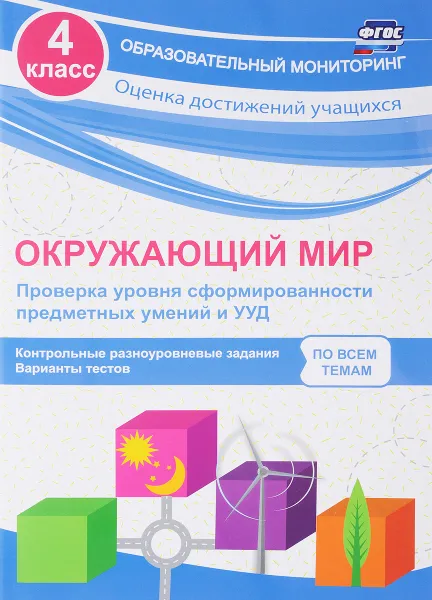 4 класс

ФГОС

ОБРАЗОВАТЕЛЬНЫЙ МОНИТОРИНГ

Оценка достижений учащихся

ОКРУЖАЮЩИЙ МИР

Проверка уровня сформированности предметных умений и УУД

Контрольные разноуровневые задания
Варианты тестов

ПО ВСЕМ ТЕМАМ